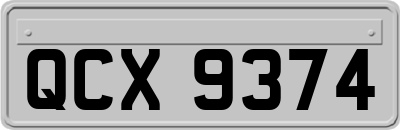 QCX 9374